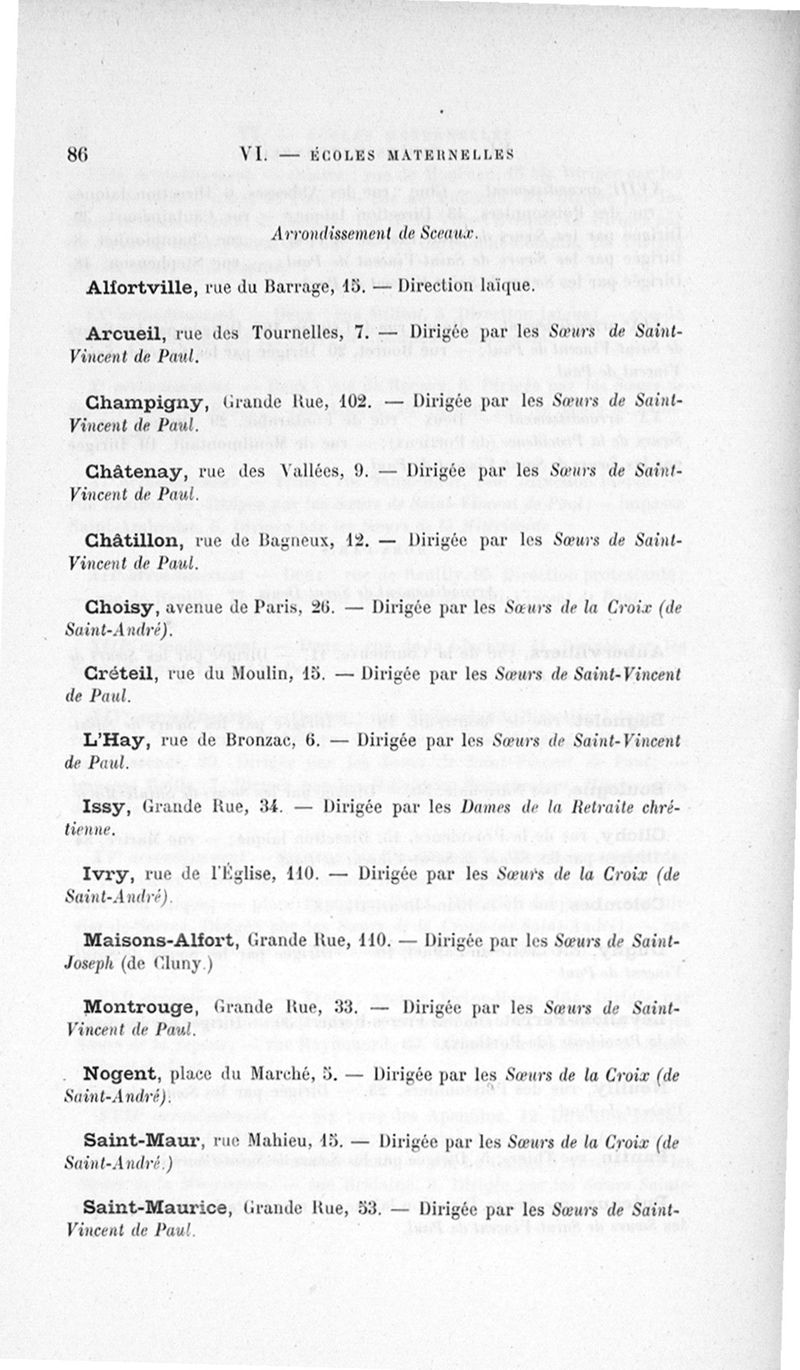 86 VI. — ÉCOLES MATERNELLES

Arrondissement de Sceaux.

Alfortville, rue du Barrage, 15. — Direction laïque.

Arcueil, rue des Tournelles, 7. — Dirigée par les Sœurs de Saint-Vincent de Paul.

Champigny, Grande Rue, 102. — Dirigée par les Sœurs de Saint-Vincent de Paul.

Châtenay, rue des Vallées, 9. — Dirigée par les Sœurs de Saint-Vincent de Paul.

Châtillon, rue de Bagneux, 12. — Dirigée par les Sœurs de Saint-Vincent de Paul.

Choisy, avenue de Paris, 26. — Dirigée par les Sœurs de la Croix (de Saint-André).

Créteil, rue du Moulin, 15. — Dirigée par les Sœurs de Saint-Vincent de Paul.

L'Hay, rue de Bronzac, 6. — Dirigée par les Sœurs de Saint-Vincent de Paul.

Issy, Grande Rue, 34. — Dirigée par les Dames de la Retraite chrétienne.

Ivry, rue de l'Église, 110. — Dirigée par les Sœurs de la Croix (de Saint-André).

Maisons-Alfort, Grande Rue, 110. — Dirigée par les Sœurs de Saint-Joseph (de Cluny.)

Montrouge, Grande Rue, 33. — Dirigée par les Sœurs de Saint-Vincent de Paul.

Nogent, place du Marché, 5. — Dirigée par les Sœurs de la Croix (de Saint-André).

Saint-Maur, rue Mahieu, 15. — Dirigée par les Sœurs de la Croix (de Saint-André.)

Saint-Maurice, Grande Rue, 53. — Dirigée par les Sœurs de Saint-Vincent de Paul.